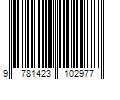 9 781423 102977